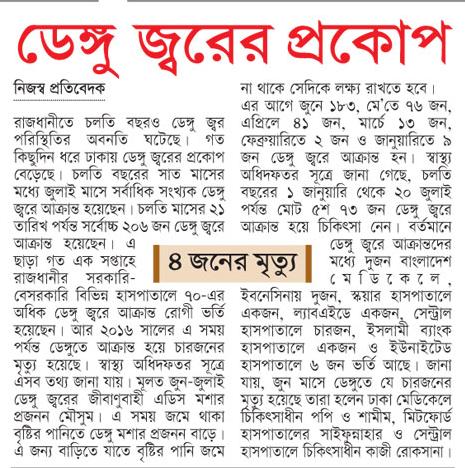 ডেঙ্গু জ্বরের প্রকোপ

নিজস্ব প্রতিবেদক

রাজধানীতে চলতি বছরও ডেঙ্গু জ্বর পরিস্থিতির অবনতি ঘটেছে। গত কিছুদিন ধরে ঢাকায় ডেঙ্গু জ্বরের প্রকোপ বেড়েছে। চলতি বছরের সাত মাসের মধ্যে জুলাই মাসে সর্বাধিক সংখ্যক ডেঙ্গু জ্বরে আক্রান্ত হয়েছেন। চলতি মাসের ২১ তারিখ পর্যন্ত সর্বোচ্চ ২০৬ জন ডেঙ্গু জ্বরে আক্রান্ত হয়েছেন। এ ছাড়া গত এক সপ্তাহে রাজধানীর সরকারি-বেসরকারি বিভিন্ন হাসপাতালে ৭০-এর অধিক ডেঙ্গু জ্বরে আক্রান্ত রোগী ভর্তি হয়েছেন। আর ২০১৬ সালের এ সময় পর্যন্ত ডেঙ্গুতে আক্রান্ত হয়ে চারজনের মৃত্যু হয়েছে। স্বাস্থ্য অধিদফতর সূত্রে এসব তথ্য জানা যায়। মূলত জুন-জুলাই ডেঙ্গু জ্বরের জীবাণুবাহী এডিস মশার প্রজনন মৌসুম। এ সময় জমে থাকা বৃষ্টির পানিতে ডেঙ্গু মশার প্রজনন বাড়ে। এ জন্য বাড়িতে যাতে বৃষ্টির পানি জমে না থাকে সেদিকে লক্ষ্য রাখতে হবে।

এর আগে জুনে ১৮৩, মে'তে ৭৬ জন, এপ্রিলে ৪১ জন, মার্চে ১৩ জন, ফেব্রুয়ারিতে ২ জন ও জানুয়ারিতে ৯ জন ডেঙ্গু জ্বরে আক্রান্ত হন। স্বাস্থ্য অধিদফতর সূত্রে জানা গেছে, চলতি বছরের ১ জানুয়ারি থেকে ২০ জুলাই পর্যন্ত মোট ৫শ ৭৩ জন ডেঙ্গু জ্বরে আক্রান্ত হয়ে চিকিৎসা নেন। বর্তমানে ডেঙ্গু জ্বরে আক্রান্তদের মধ্যে দুজন বাংলাদেশ মেডিকেলে, ইবনেসিনায় দুজন, স্কয়ার হাসপাতালে একজন, ল্যাবএইডে একজন, সেন্ট্রাল হাসপাতালে চারজন, ইসলামী ব্যাংক হাসপাতালে একজন ও ইউনাইটেড হাসপাতালে ৬ জন ভর্তি আছে। জানা যায়, জুন মাসে ডেঙ্গুতে যে চারজনের মৃত্যু হয়েছে তারা হলেন ঢাকা মেডিকেলে চিকিৎসাধীন পপি ও শামীম, মিটফোর্ড হাসপাতালের সাইফুন্নাহার ও সেন্ট্রাল হাসপাতালে চিকিৎসাধীন কাজী রোকসানা।

৪ জনের মৃত্যু